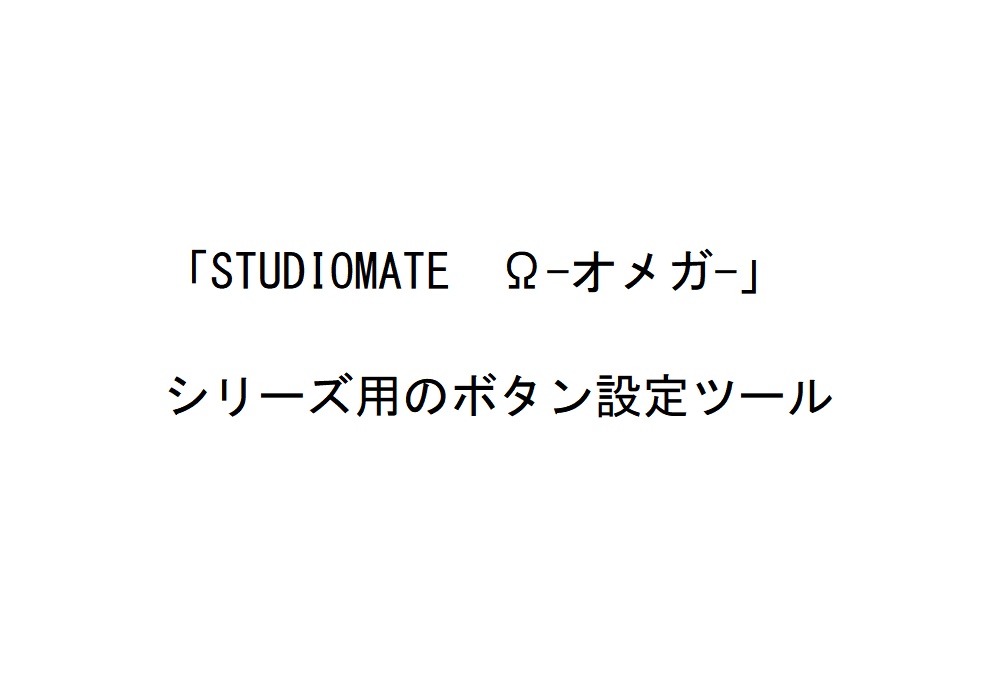 「STUDIOMATE　Ω-オメガ-」

シリーズ用のボタン設定ツール